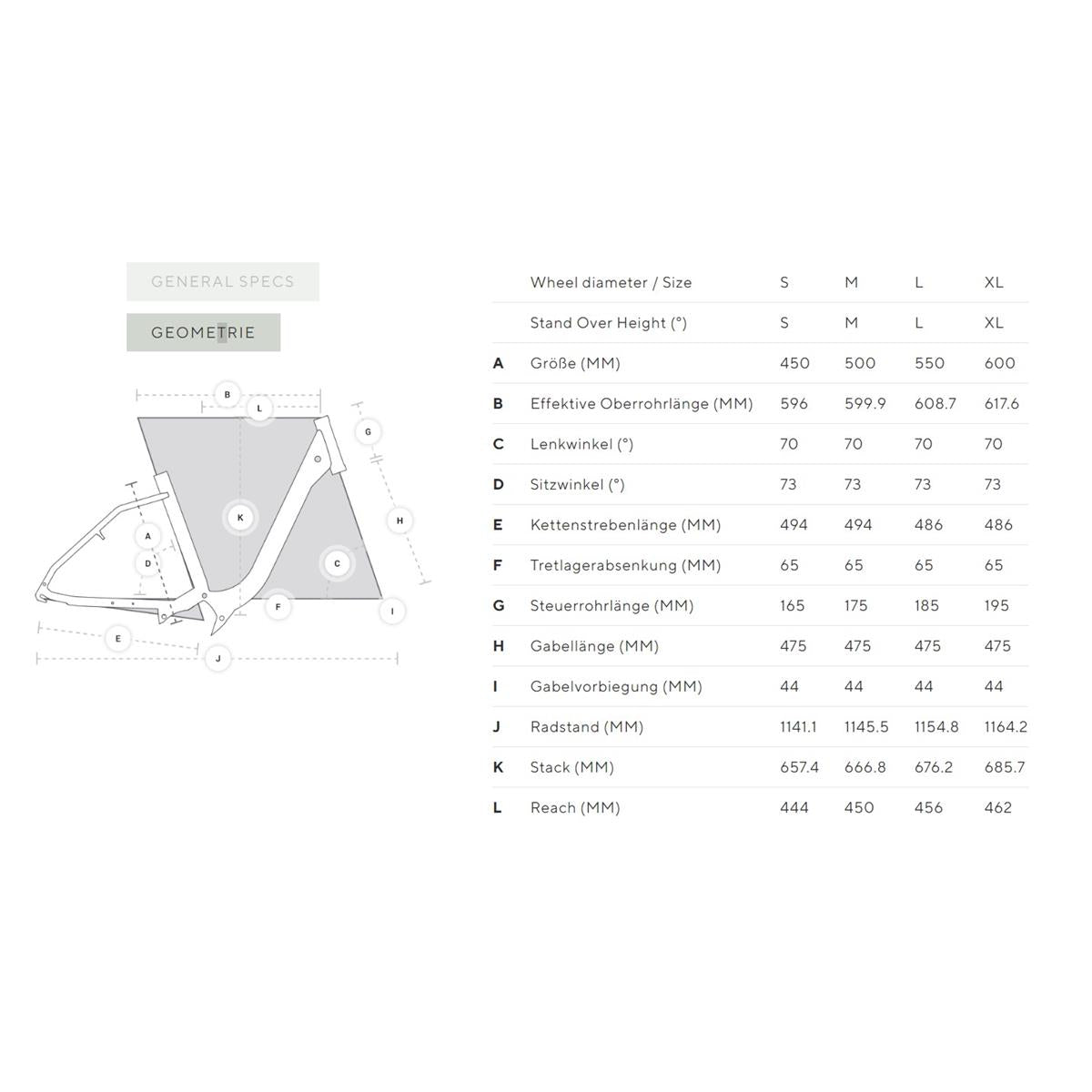 GENERAL SPECS

GEOMETRIE

B
L
G
K
H
A
D
C
F
I
E
J

| | Wheel diameter / Size | S | M | L | XL |
|---|---|---|---|---|---|
| | Stand Over Height (°) | S | M | L | XL |
| A | Größe (MM) | 450 | 500 | 550 | 600 |
| B | Effektive Oberrohrlänge (MM) | 596 | 599.9 | 608.7 | 617.6 |
| C | Lenkwinkel (°) | 70 | 70 | 70 | 70 |
| D | Sitzwinkel (°) | 73 | 73 | 73 | 73 |
| E | Kettenstrebenlänge (MM) | 494 | 494 | 486 | 486 |
| F | Tretlagerabsenkung (MM) | 65 | 65 | 65 | 65 |
| G | Steuerrohrlänge (MM) | 165 | 175 | 185 | 195 |
| H | Gabellänge (MM) | 475 | 475 | 475 | 475 |
| I | Gabelvorbiegung (MM) | 44 | 44 | 44 | 44 |
| J | Radstand (MM) | 1141.1 | 1145.5 | 1154.8 | 1164.2 |
| K | Stack (MM) | 657.4 | 666.8 | 676.2 | 685.7 |
| L | Reach (MM) | 444 | 450 | 456 | 462 |